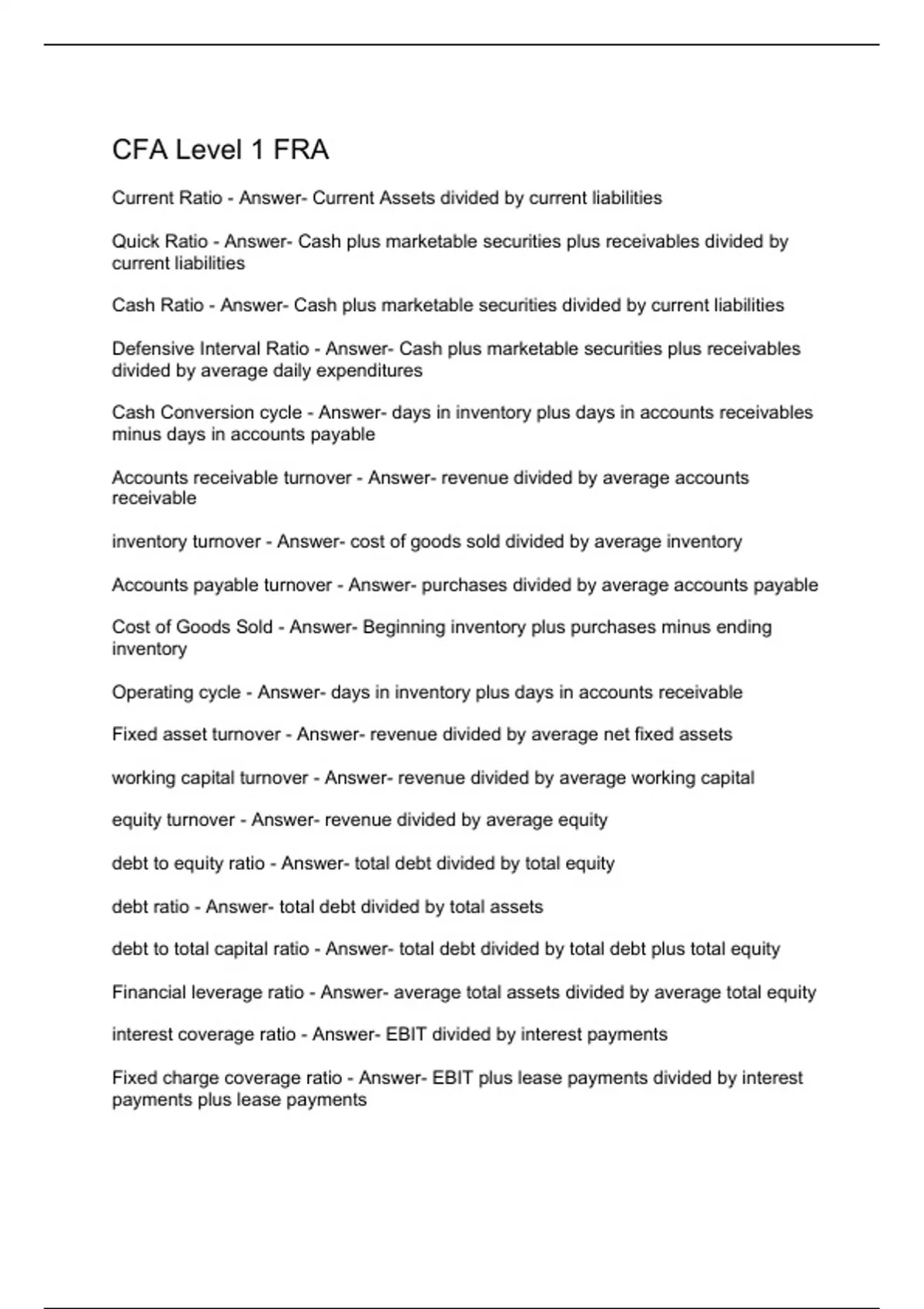 CFA Level 1 FRA

Current Ratio - Answer- Current Assets divided by current liabilities

Quick Ratio - Answer- Cash plus marketable securities plus receivables divided by current liabilities

Cash Ratio - Answer- Cash plus marketable securities divided by current liabilities

Defensive Interval Ratio - Answer- Cash plus marketable securities plus receivables divided by average daily expenditures

Cash Conversion cycle - Answer- days in inventory plus days in accounts receivables minus days in accounts payable

Accounts receivable turnover - Answer- revenue divided by average accounts receivable

inventory turnover - Answer- cost of goods sold divided by average inventory

Accounts payable turnover - Answer- purchases divided by average accounts payable

Cost of Goods Sold - Answer- Beginning inventory plus purchases minus ending inventory

Operating cycle - Answer- days in inventory plus days in accounts receivable

Fixed asset turnover - Answer- revenue divided by average net fixed assets

working capital turnover - Answer- revenue divided by average working capital

equity turnover - Answer- revenue divided by average equity

debt to equity ratio - Answer- total debt divided by total equity

debt ratio - Answer- total debt divided by total assets

debt to total capital ratio - Answer- total debt divided by total debt plus total equity

Financial leverage ratio - Answer- average total assets divided by average total equity

interest coverage ratio - Answer- EBIT divided by interest payments

Fixed charge coverage ratio - Answer- EBIT plus lease payments divided by interest payments plus lease payments